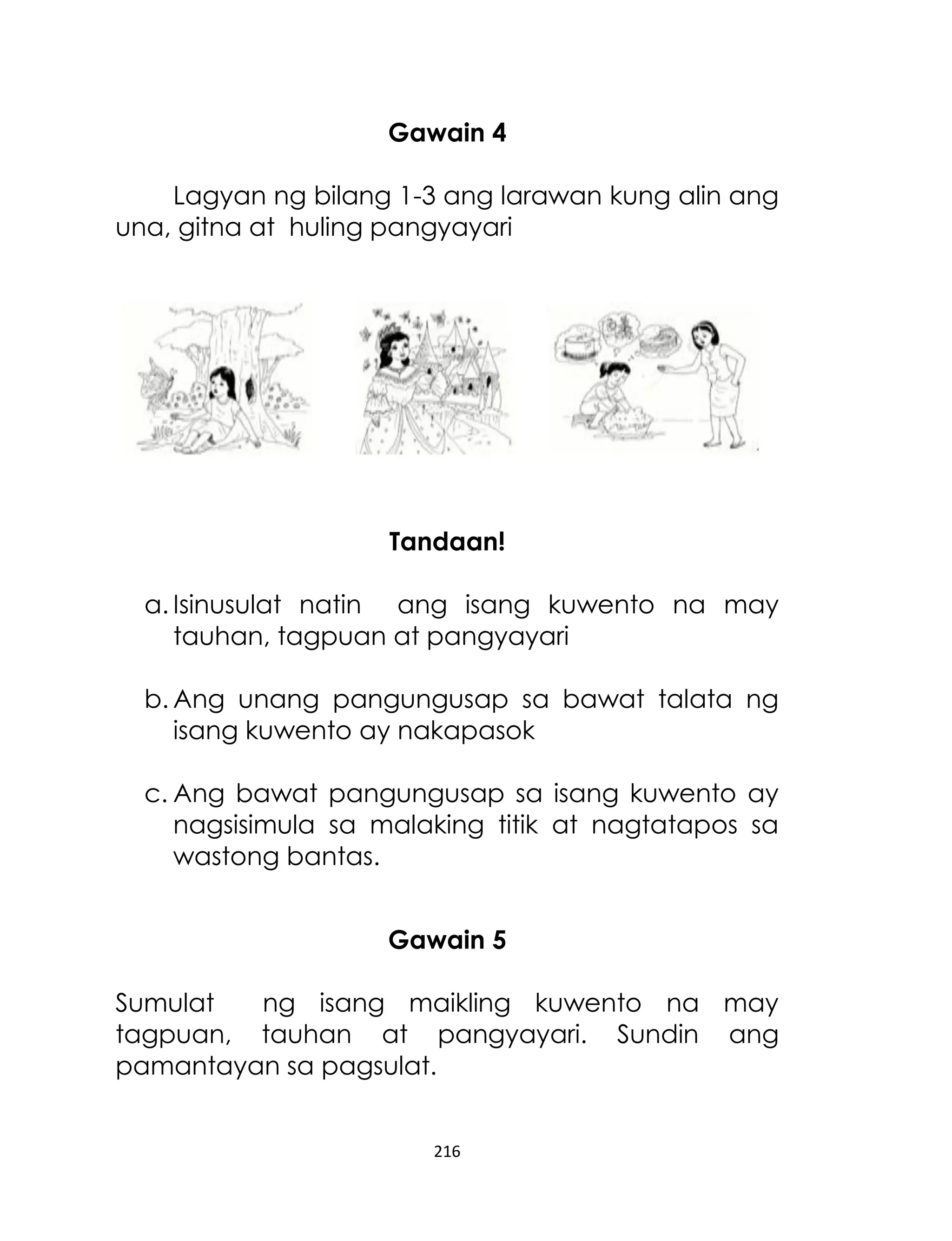 Gawain 4

Lagyan ng bilang 1-3 ang larawan kung alin ang una, gitna at huling pangyayari

Tandaan!

a. Isinusulat natin ang isang kuwento na may tauhan, tagpuan at pangyayari

b. Ang unang pangungusap sa bawat talata ng isang kuwento ay nakapasok

c. Ang bawat pangungusap sa isang kuwento ay nagsisimula sa malaking titik at nagtatapos sa wastong bantas.

Gawain 5

Sumulat ng isang maikling kuwento na may tagpuan, tauhan at pangyayari. Sundin ang pamantayan sa pagsulat.

216